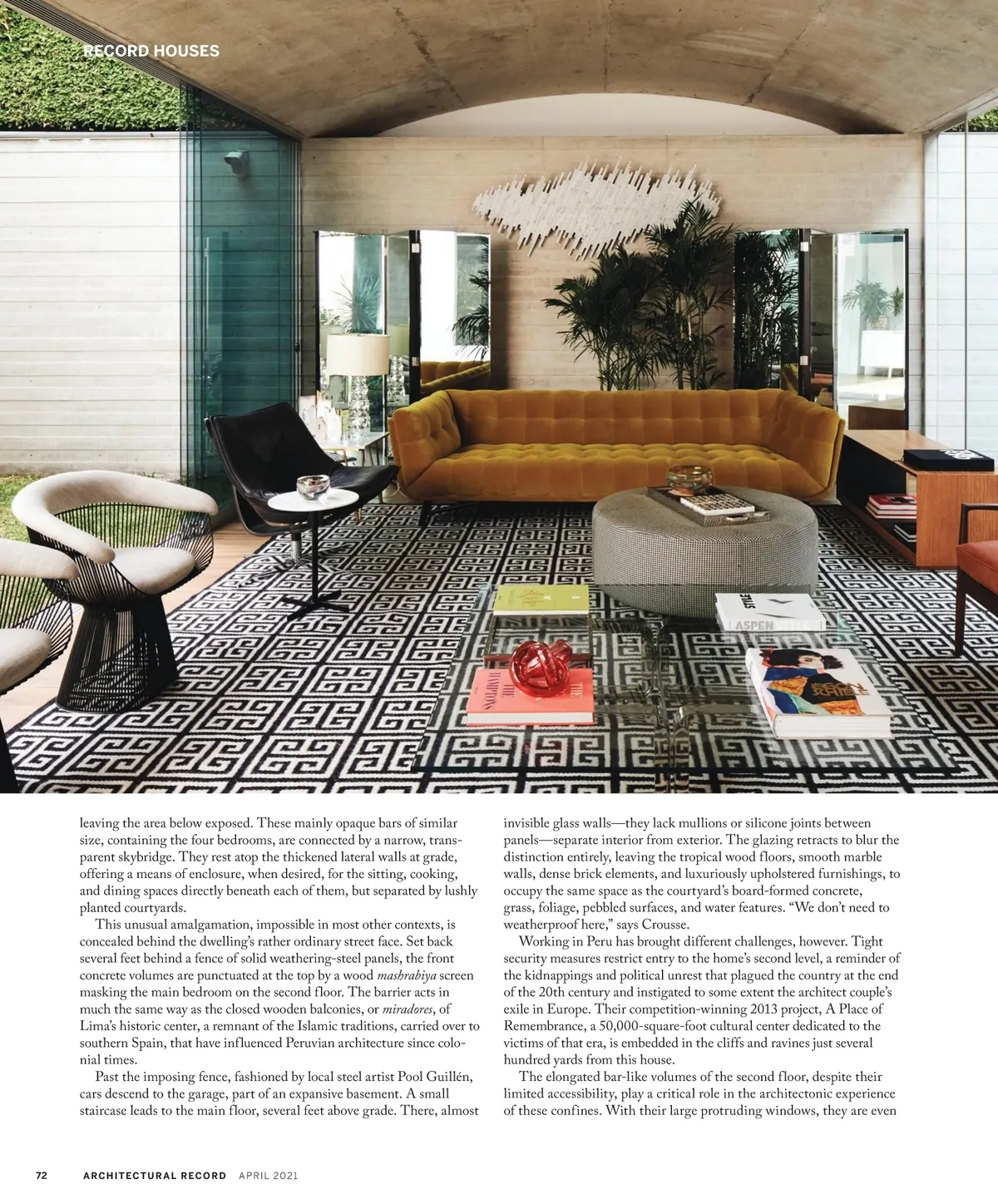 RECORD HOUSES

leaving the area below exposed. These mainly opaque bars of similar size, containing the four bedrooms, are connected by a narrow, transparent skybridge. They rest atop the thickened lateral walls at grade, offering a means of enclosure, when desired, for the sitting, cooking, and dining spaces directly beneath each of them, but separated by lushly planted courtyards.

This unusual amalgamation, impossible in most other contexts, is concealed behind the dwelling's rather ordinary street face. Set back several feet behind a fence of solid weathering-steel panels, the front concrete volumes are punctuated at the top by a wood mashrabiya screen masking the main bedroom on the second floor. The barrier acts in much the same way as the closed wooden balconies, or miradores, of Lima's historic center, a remnant of the Islamic traditions, carried over to southern Spain, that have influenced Peruvian architecture since colonial times.

Past the imposing fence, fashioned by local steel artist Pool Guillén, cars descend to the garage, part of an expansive basement. A small staircase leads to the main floor, several feet above grade. There, almost invisible glass walls—they lack mullions or silicone joints between panels—separate interior from exterior. The glazing retracts to blur the distinction entirely, leaving the tropical wood floors, smooth marble walls, dense brick elements, and luxuriously upholstered furnishings, to occupy the same space as the courtyard's board-formed concrete, grass, foliage, pebbled surfaces, and water features. "We don't need to weatherproof here," says Crousse.

Working in Peru has brought different challenges, however. Tight security measures restrict entry to the home's second level, a reminder of the kidnappings and political unrest that plagued the country at the end of the 20th century and instigated to some extent the architect couple's exile in Europe. Their competition-winning 2013 project, A Place of Remembrance, a 50,000-square-foot cultural center dedicated to the victims of that era, is embedded in the cliffs and ravines just several hundred yards from this house.

The elongated bar-like volumes of the second floor, despite their limited accessibility, play a critical role in the architectonic experience of these confines. With their large protruding windows, they are even

72 ARCHITECTURAL RECORD APRIL 2021